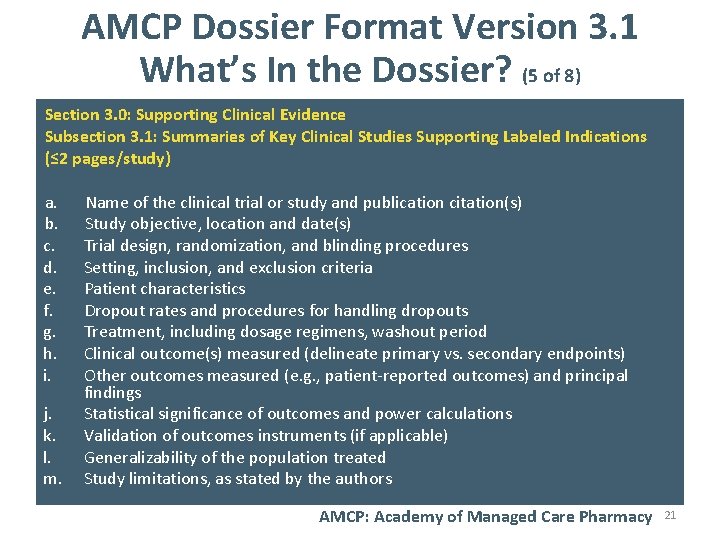 AMCP Dossier Format Version 3.1
What's In the Dossier? (5 of 8)

Section 3.0: Supporting Clinical Evidence
Subsection 3.1: Summaries of Key Clinical Studies Supporting Labeled Indications
(≤2 pages/study)

a. Name of the clinical trial or study and publication citation(s)
b. Study objective, location and date(s)
c. Trial design, randomization, and blinding procedures
d. Setting, inclusion, and exclusion criteria
e. Patient characteristics
f. Dropout rates and procedures for handling dropouts
g. Treatment, including dosage regimens, washout period
h. Clinical outcome(s) measured (delineate primary vs. secondary endpoints)
i. Other outcomes measured (e.g., patient-reported outcomes) and principal findings
j. Statistical significance of outcomes and power calculations
k. Validation of outcomes instruments (if applicable)
l. Generalizability of the population treated
m. Study limitations, as stated by the authors

AMCP: Academy of Managed Care Pharmacy 21